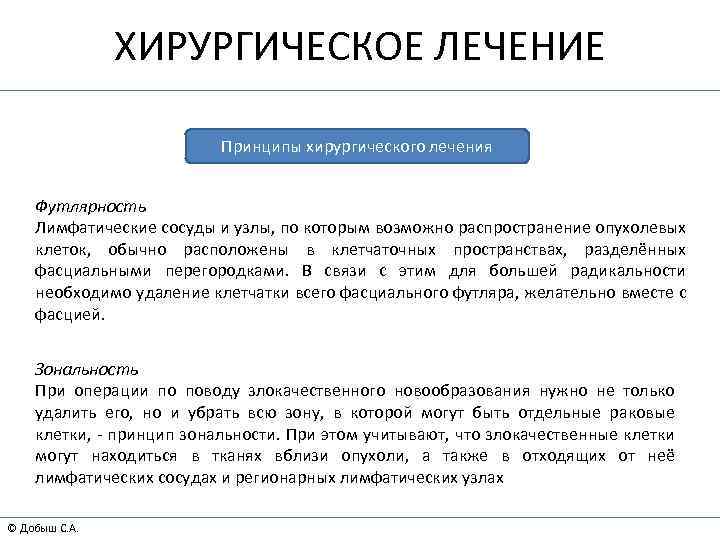 ХИРУРГИЧЕСКОЕ ЛЕЧЕНИЕ

Принципы хирургического лечения

Футлярность
Лимфатические сосуды и узлы, по которым возможно распространение опухолевых клеток, обычно расположены в клетчаточных пространствах, разделённых фасциальными перегородками. В связи с этим для большей радикальности необходимо удаление клетчатки всего фасциального футляра, желательно вместе с фасцией.

Зональность
При операции по поводу злокачественного новообразования нужно не только удалить его, но и убрать всю зону, в которой могут быть отдельные раковые клетки, - принцип зональности. При этом учитывают, что злокачественные клетки могут находиться в тканях вблизи опухоли, а также в отходящих от неё лимфатических сосудах и регионарных лимфатических узлах

© Добыш С.А.